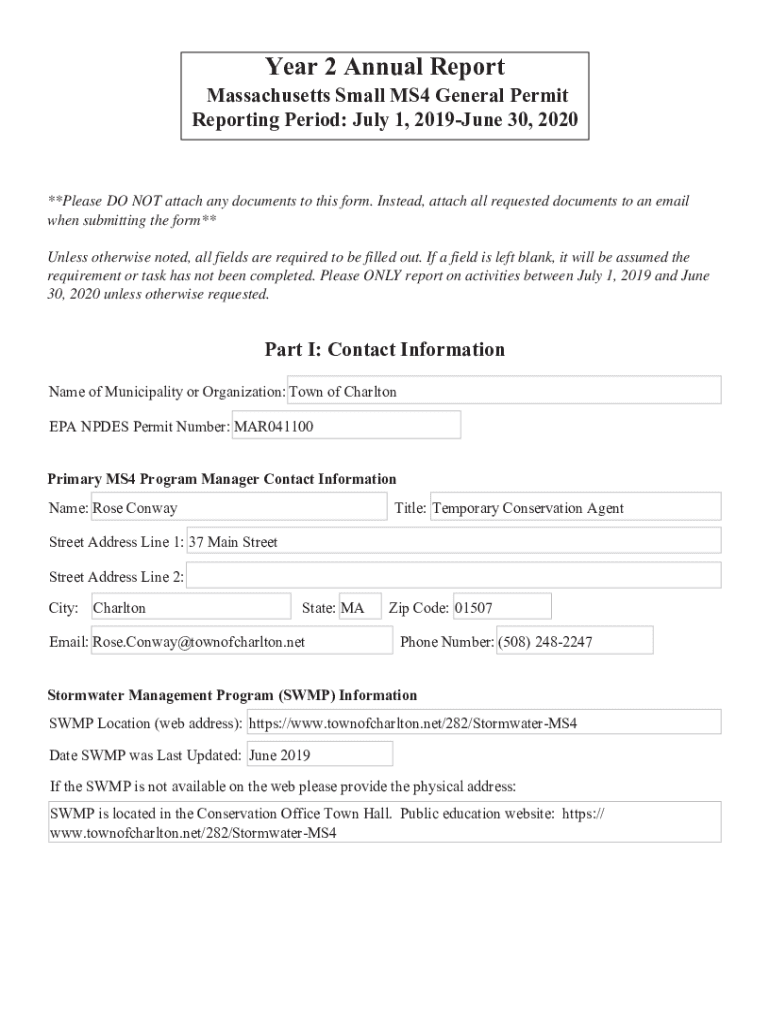 Year 2 Annual Report
Massachusetts Small MS4 General Permit
Reporting Period: July 1, 2019-June 30, 2020

**Please DO NOT attach any documents to this form. Instead, attach all requested documents to an email when submitting the form**

Unless otherwise noted, all fields are required to be filled out. If a field is left blank, it will be assumed the requirement or task has not been completed. Please ONLY report on activities between July 1, 2019 and June 30, 2020 unless otherwise requested.

Part I: Contact Information

Name of Municipality or Organization: Town of Charlton

EPA NPDES Permit Number: MAR041100

Primary MS4 Program Manager Contact Information

Name: Rose Conway

Title: Temporary Conservation Agent

Street Address Line 1: 37 Main Street

Street Address Line 2:

City: Charlton

State: MA

Zip Code: 01507

Email: Rose.Conway@townofcharlton.net

Phone Number: (508) 248-2247

Stormwater Management Program (SWMP) Information

SWMP Location (web address): https://www.townofcharlton.net/282/Stormwater-MS4

Date SWMP was Last Updated: June 2019

If the SWMP is not available on the web please provide the physical address:

SWMP is located in the Conservation Office Town Hall. Public education website: https://www.townofcharlton.net/282/Stormwater-MS4